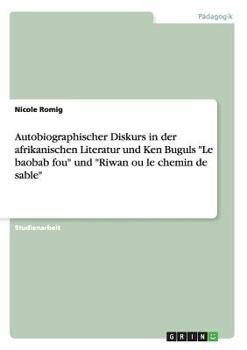 Pädagogik

Nicole Romig

Autobiographischer Diskurs in der afrikanischen Literatur und Ken Buguls "Le baobab fou" und "Riwan ou le chemin de sable"

Studienarbeit

GRIN